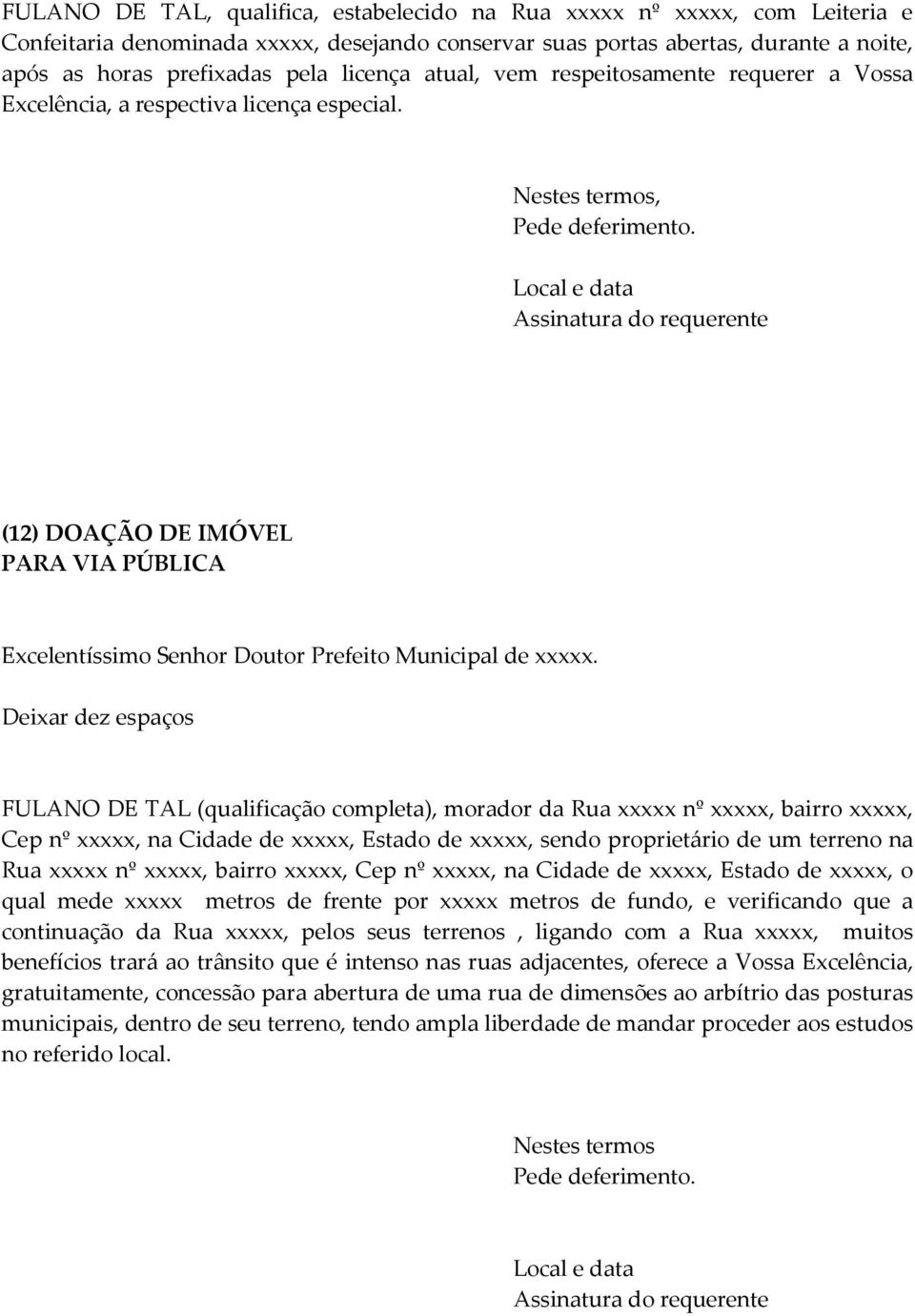 FULANO DE TAL, qualifica, estabelecido na Rua xxxxx nº xxxxx, com Leiteria e Confeitaria denominada xxxxx, desejando conservar suas portas abertas, durante a noite, após as horas prefixadas pela licença atual, vem respeitosamente requerer a Vossa Excelência, a respectiva licença especial.

Nestes termos,
Pede deferimento.

Local e data
Assinatura do requerente

(12) DOAÇÃO DE IMÓVEL
PARA VIA PÚBLICA

Excelentíssimo Senhor Doutor Prefeito Municipal de xxxxx.

Deixar dez espaços

FULANO DE TAL (qualificação completa), morador da Rua xxxxx nº xxxxx, bairro xxxxx, Cep nº xxxxx, na Cidade de xxxxx, Estado de xxxxx, sendo proprietário de um terreno na Rua xxxxx nº xxxxx, bairro xxxxx, Cep nº xxxxx, na Cidade de xxxxx, Estado de xxxxx, o qual mede xxxxx metros de frente por xxxxx metros de fundo, e verificando que a continuação da Rua xxxxx, pelos seus terrenos , ligando com a Rua xxxxx, muitos benefícios trará ao trânsito que é intenso nas ruas adjacentes, oferece a Vossa Excelência, gratuitamente, concessão para abertura de uma rua de dimensões ao arbítrio das posturas municipais, dentro de seu terreno, tendo ampla liberdade de mandar proceder aos estudos no referido local.

Nestes termos
Pede deferimento.

Local e data
Assinatura do requerente